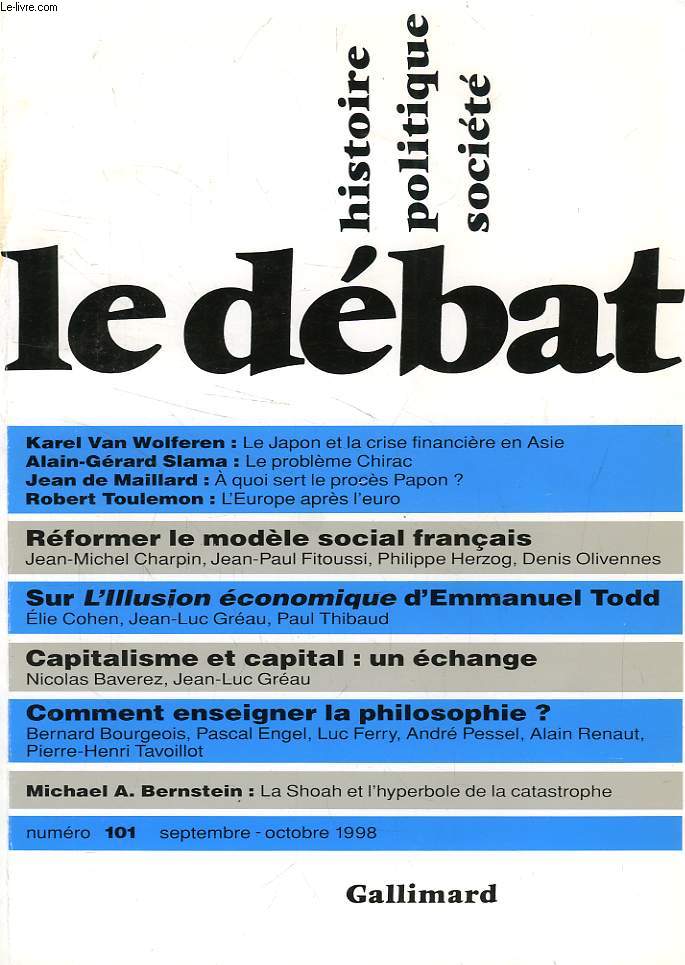 Le-livre.com

histoire
politique
société

le débat

Karel Van Wolferen : Le Japon et la crise financière en Asie
Alain-Gérard Slama : Le problème Chirac
Jean de Maillard : À quoi sert le procès Papon ?
Robert Toulemon : L'Europe après l'euro

Réformer le modèle social français
Jean-Michel Charpin, Jean-Paul Fitoussi, Philippe Herzog, Denis Olivennes

Sur L'Illusion économique d'Emmanuel Todd
Élie Cohen, Jean-Luc Gréau, Paul Thibaud

Capitalisme et capital : un échange
Nicolas Baverez, Jean-Luc Gréau

Comment enseigner la philosophie ?
Bernard Bourgeois, Pascal Engel, Luc Ferry, André Pessel, Alain Renaut, Pierre-Henri Tavoillot

Michael A. Bernstein : La Shoah et l'hyperbole de la catastrophe

numéro 101 septembre - octobre 1998

Gallimard